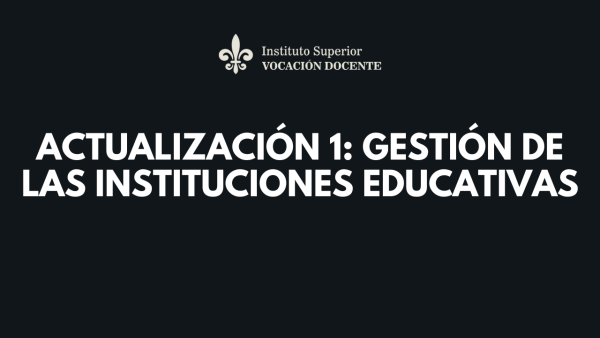 Instituto Superior
VOCACIÓN DOCENTE

ACTUALIZACIÓN 1: GESTIÓN DE LAS INSTITUCIONES EDUCATIVAS